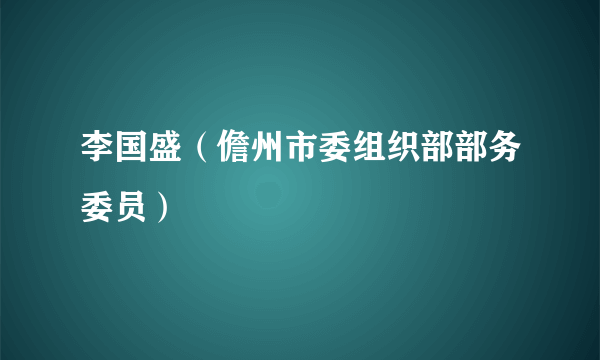 李国盛（儋州市委组织部部务委员）